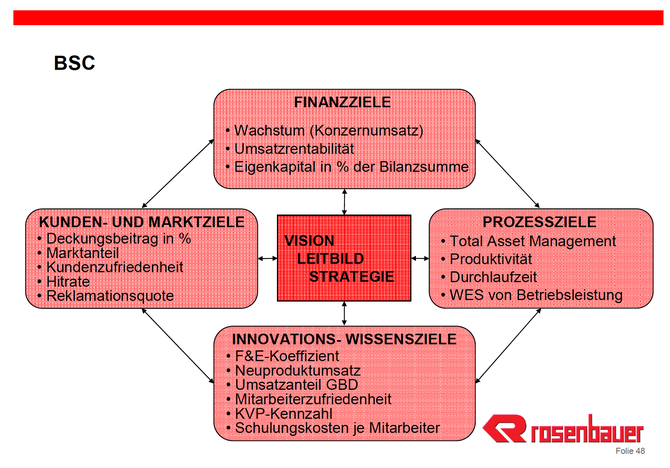 BSC

FINANZZIELE
• Wachstum (Konzernumsatz)
• Umsatzrentabilität
• Eigenkapital in % der Bilanzsumme

KUNDEN- UND MARKTZIELE
• Deckungsbeitrag in %
• Marktanteil
• Kundenzufriedenheit
• Hitrate
• Reklamationsquote

VISION
LEITBILD
STRATEGIE

PROZESSZIELE
• Total Asset Management
• Produktivität
• Durchlaufzeit
• WES von Betriebsleistung

INNOVATIONS- WISSENSZIELE
• F&E-Koeffizient
• Neuproduktumsatz
• Umsatzanteil GBD
• Mitarbeiterzufriedenheit
• KVP-Kennzahl
• Schulungskosten je Mitarbeiter

rosenbauer

Folie 48